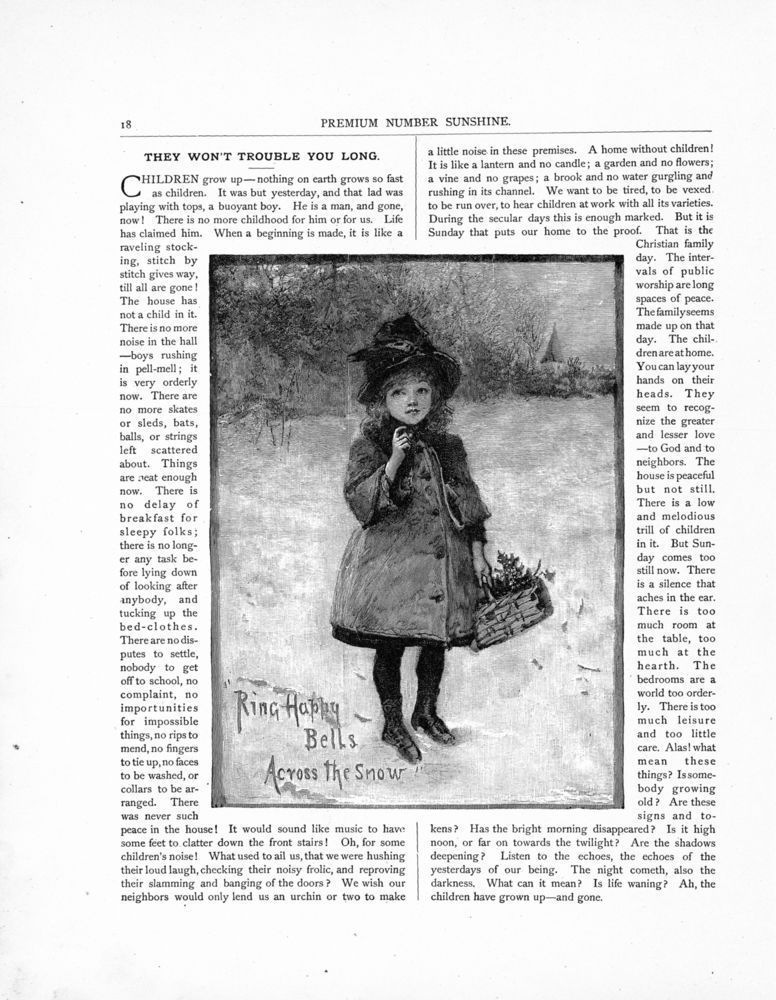 18

PREMIUM NUMBER SUNSHINE.

THEY WON'T TROUBLE YOU LONG.

CHILDREN grow up—nothing on earth grows so fast as children. It was but yesterday, and that lad was playing with tops, a buoyant boy. He is a man, and gone, now! There is no more childhood for him or for us. Life has claimed him. When a beginning is made, it is like a raveling stocking, stitch by stitch gives way, till all are gone! The house has not a child in it. There is no more noise in the hall—boys rushing in pell-mell; it is very orderly now. There are no more skates or sleds, bats, balls, or strings left scattered about. Things are neat enough now. There is no delay of breakfast for sleepy folks; there is no longer any task before lying down of looking after anybody, and tucking up the bed-clothes. There are no disputes to settle, nobody to get off to school, no complaint, no importunities for impossible things, no rips to mend, no fingers to tie up, no faces to be washed, or collars to be arranged. There was never such peace in the house! It would sound like music to have some feet to clatter down the front stairs! Oh, for some children's noise! What used to ail us, that we were hushing their loud laugh, checking their noisy frolic, and reproving their slamming and banging of the doors? We wish our neighbors would only lend us an urchin or two to make a little noise in these premises. A home without children! It is like a lantern and no candle; a garden and no flowers; a vine and no grapes; a brook and no water gurgling and rushing in its channel. We want to be tired, to be vexed, to be run over, to hear children at work with all its varieties. During the secular days this is enough marked. But it is Sunday that puts our home to the proof. That is the Christian family day. The intervals of public worship are long spaces of peace. The family seems made up on that day. The children are at home. You can lay your hands on their heads. They seem to recognize the greater and lesser love—to God and to neighbors. The house is peaceful but not still. There is a low and melodious trill of children in it. But Sunday comes too still now. There is a silence that aches in the ear. There is too much room at the table, too much at the hearth. The bedrooms are a world too orderly. There is too much leisure and too little care. Alas! what mean these things? Is somebody growing old? Are these signs and tokens? Has the bright morning disappeared? Is it high noon, or far on towards the twilight? Are the shadows deepening? Listen to the echoes, the echoes of the yesterdays of our being. The night cometh, also the darkness. What can it mean? Is life waning? Ah, the children have grown up—and gone.

"Ring Happy Bells Across the Snow"